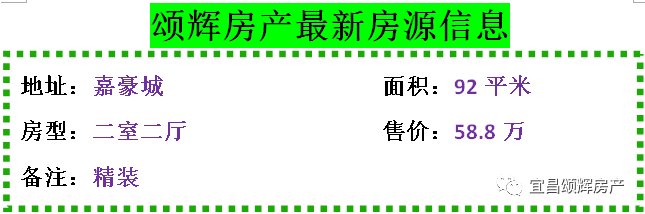 颂辉房产最新房源信息

地址：嘉豪城

面积：92 平米

房型：二室二厅

售价：58.8 万

备注：精装

宜昌颂辉房产